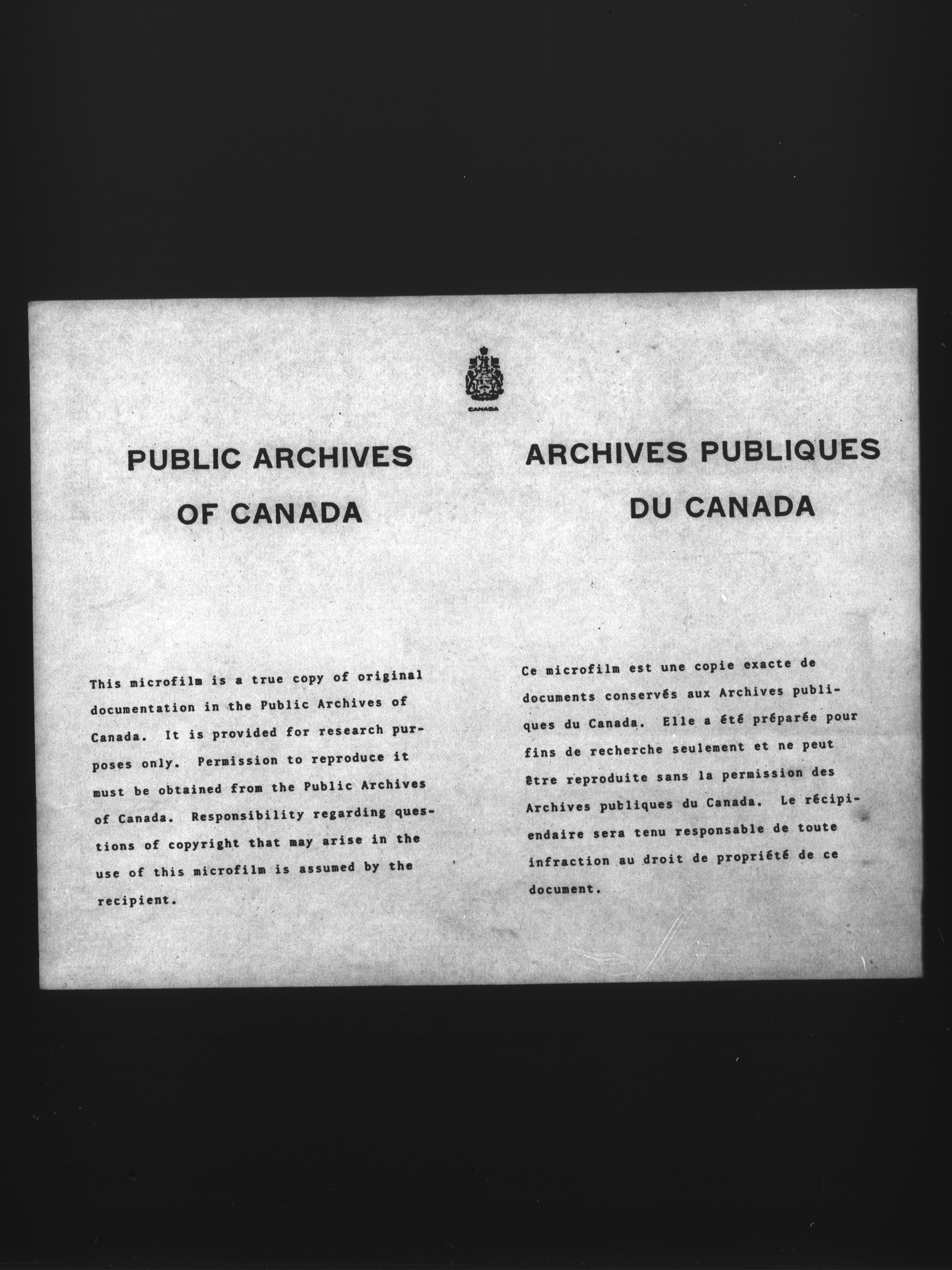 CANADA

PUBLIC ARCHIVES
OF CANADA

This microfilm is a true copy of original documentation in the Public Archives of Canada. It is provided for research purposes only. Permission to reproduce it must be obtained from the Public Archives of Canada. Responsibility regarding questions of copyright that may arise in the use of this microfilm is assumed by the recipient.

ARCHIVES PUBLIQUES
DU CANADA

Ce microfilm est une copie exacte de documents conservés aux Archives publiques du Canada. Elle a été préparée pour fins de recherche seulement et ne peut être reproduite sans la permission des Archives publiques du Canada. Le récipiendaire sera tenu responsable de toute infraction au droit de propriété de ce document.